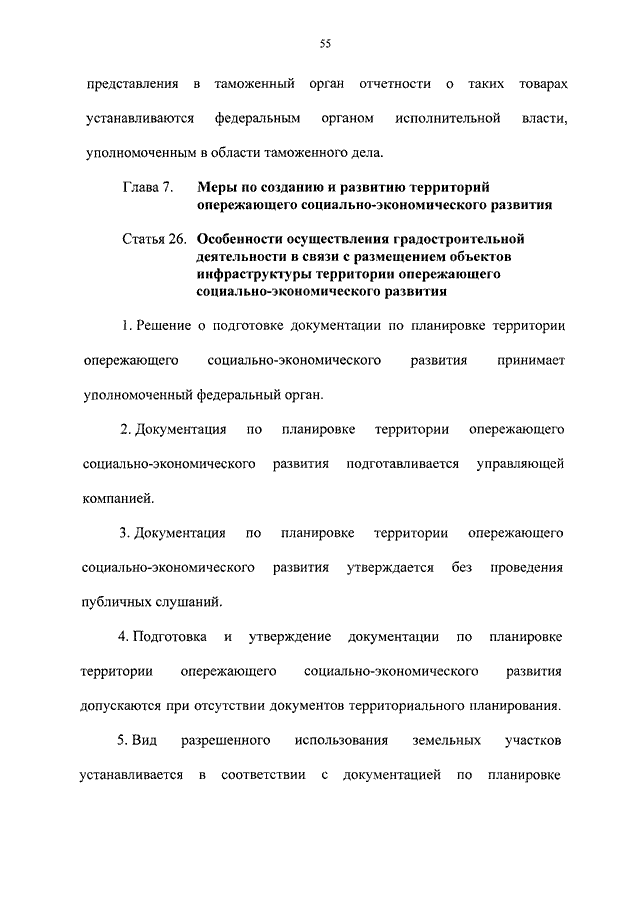 55

представления в таможенный орган отчетности о таких товарах устанавливаются федеральным органом исполнительной власти, уполномоченным в области таможенного дела.

Глава 7. Меры по созданию и развитию территорий опережающего социально-экономического развития

Статья 26. Особенности осуществления градостроительной деятельности в связи с размещением объектов инфраструктуры территории опережающего социально-экономического развития

1. Решение о подготовке документации по планировке территории опережающего социально-экономического развития принимает уполномоченный федеральный орган.

2. Документация по планировке территории опережающего социально-экономического развития подготавливается управляющей компанией.

3. Документация по планировке территории опережающего социально-экономического развития утверждается без проведения публичных слушаний.

4. Подготовка и утверждение документации по планировке территории опережающего социально-экономического развития допускаются при отсутствии документов территориального планирования.

5. Вид разрешенного использования земельных участков устанавливается в соответствии с документацией по планировке